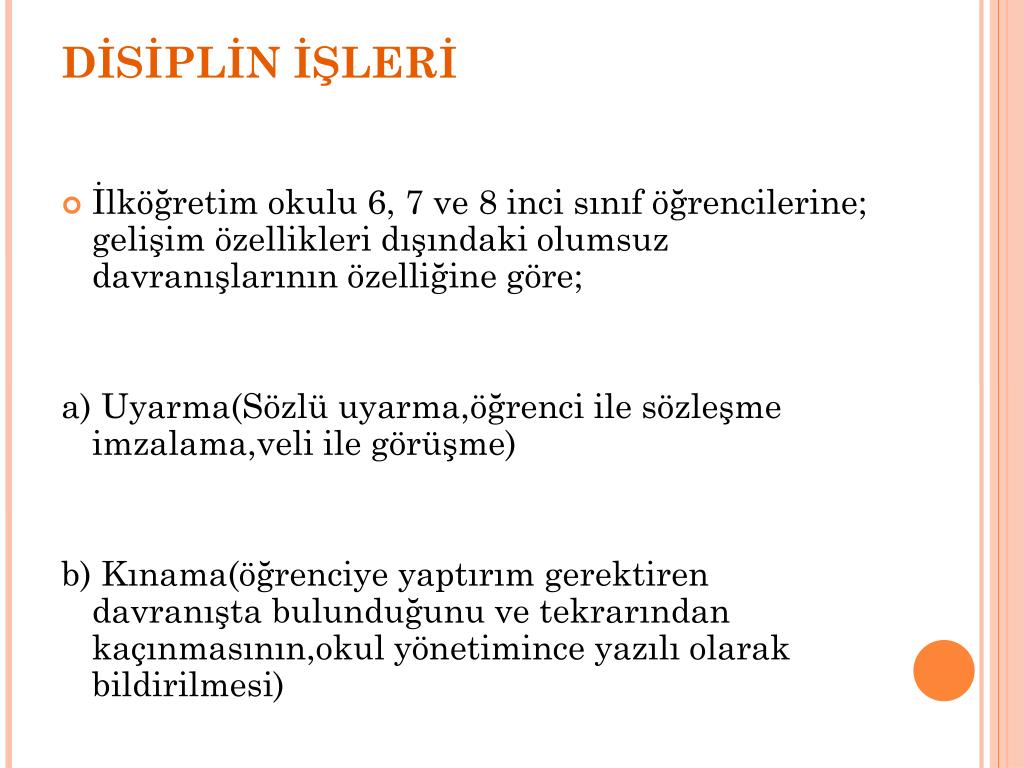 DİSİPLİN İŞLERİ

İlköğretim okulu 6, 7 ve 8 inci sınıf öğrencilerine; gelişim özellikleri dışındaki olumsuz davranışlarının özelliğine göre;

a) Uyarma(Sözlü uyarma,öğrenci ile sözleşme imzalama,veli ile görüşme)

b) Kınama(öğrenciye yaptırım gerektiren davranışta bulunduğunu ve tekrarından kaçınmasının,okul yönetimince yazılı olarak bildirilmesi)